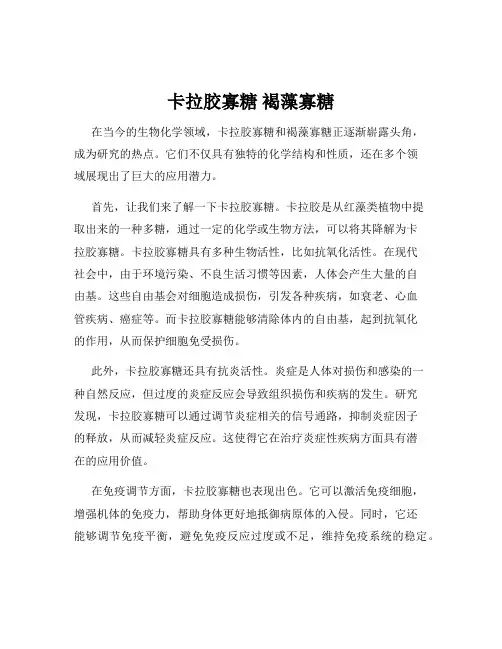 卡拉胶寡糖 褐藻寡糖

在当今的生物化学领域，卡拉胶寡糖和褐藻寡糖正逐渐崭露头角，成为研究的热点。它们不仅具有独特的化学结构和性质，还在多个领域展现出了巨大的应用潜力。

首先，让我们来了解一下卡拉胶寡糖。卡拉胶是从红藻类植物中提取出来的一种多糖，通过一定的化学或生物方法，可以将其降解为卡拉胶寡糖。卡拉胶寡糖具有多种生物活性，比如抗氧化活性。在现代社会中，由于环境污染、不良生活习惯等因素，人体会产生大量的自由基。这些自由基会对细胞造成损伤，引发各种疾病，如衰老、心血管疾病、癌症等。而卡拉胶寡糖能够清除体内的自由基，起到抗氧化的作用，从而保护细胞免受损伤。

此外，卡拉胶寡糖还具有抗炎活性。炎症是人体对损伤和感染的一种自然反应，但过度的炎症反应会导致组织损伤和疾病的发生。研究发现，卡拉胶寡糖可以通过调节炎症相关的信号通路，抑制炎症因子的释放，从而减轻炎症反应。这使得它在治疗炎症性疾病方面具有潜在的应用价值。

在免疫调节方面，卡拉胶寡糖也表现出色。它可以激活免疫细胞，增强机体的免疫力，帮助身体更好地抵御病原体的入侵。同时，它还能够调节免疫平衡，避免免疫反应过度或不足，维持免疫系统的稳定。